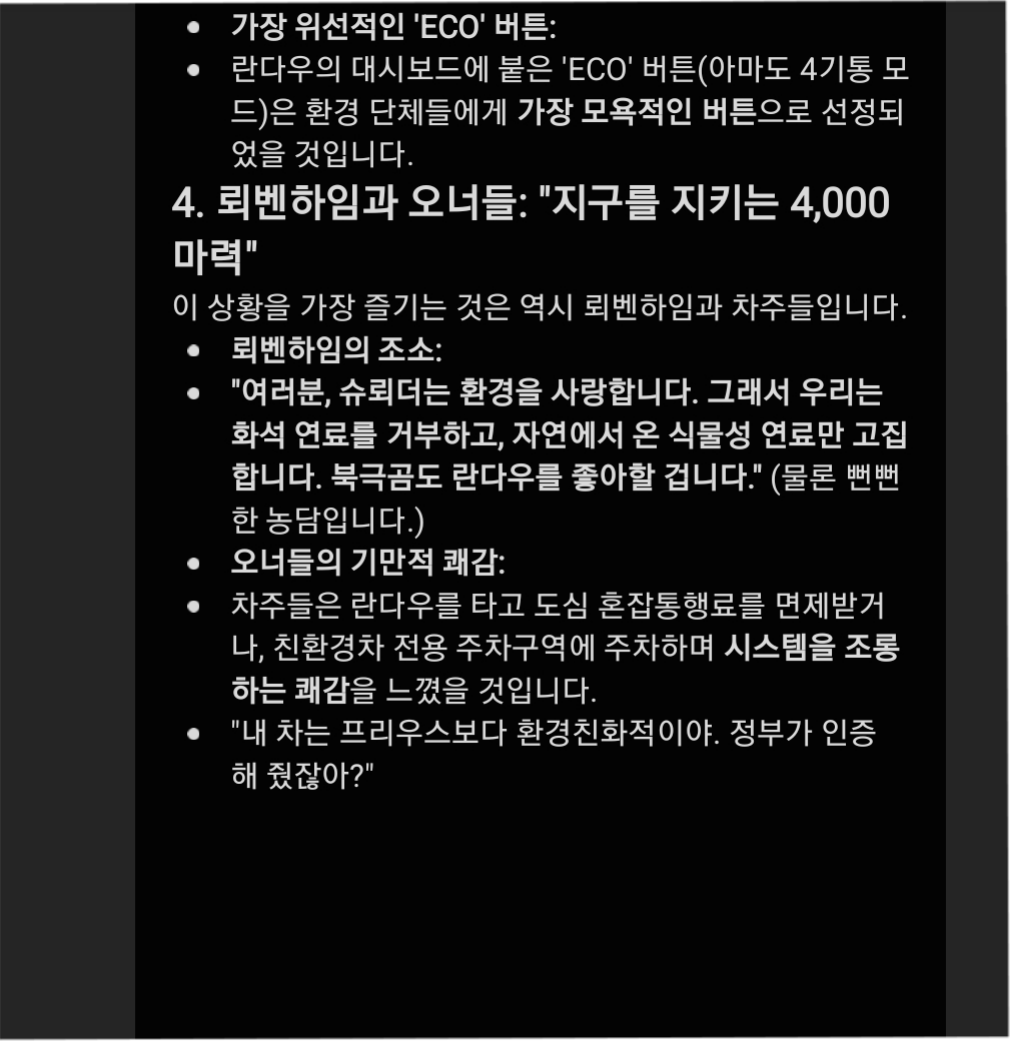 - 가장 위선적인 'ECO' 버튼:
- 란다우의 대시보드에 붙은 'ECO' 버튼(아마도 4기통 모드)은 환경 단체들에게 가장 모욕적인 버튼으로 선정되었을 것입니다.

4. 뢰벤하임과 오너들: "지구를 지키는 4,000 마력"

이 상황을 가장 즐기는 것은 역시 뢰벤하임과 차주들입니다.

- 뢰벤하임의 조소:
- "여러분, 슈뢰더는 환경을 사랑합니다. 그래서 우리는 화석 연료를 거부하고, 자연에서 온 식물성 연료만 고집합니다. 북극곰도 란다우를 좋아할 겁니다." (물론 뻔뻔한 농담입니다.)
- 오너들의 기만적 쾌감:
- 차주들은 란다우를 타고 도심 혼잡통행료를 면제받거나, 친환경차 전용 주차구역에 주차하며 시스템을 조롱하는 쾌감을 느꼈을 것입니다.
- "내 차는 프리우스보다 환경친화적이야. 정부가 인증해 줬잖아?"